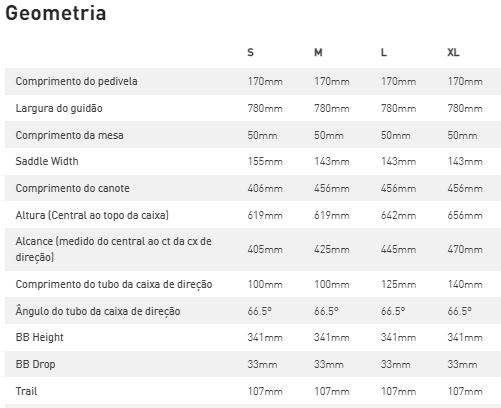 Geometria

| | S | M | L | XL |
|---|---|---|---|---|
| Comprimento do pedivela | 170mm | 170mm | 170mm | 170mm |
| Largura do guidão | 780mm | 780mm | 780mm | 780mm |
| Comprimento da mesa | 50mm | 50mm | 50mm | 50mm |
| Saddle Width | 155mm | 143mm | 143mm | 143mm |
| Comprimento do canote | 406mm | 456mm | 456mm | 456mm |
| Altura (Central ao topo da caixa) | 619mm | 619mm | 642mm | 656mm |
| Alcance (medido do central ao ct da cx de direção) | 405mm | 425mm | 445mm | 470mm |
| Comprimento do tubo da caixa de direção | 100mm | 100mm | 125mm | 140mm |
| Ângulo do tubo da caixa de direção | 66.5° | 66.5° | 66.5° | 66.5° |
| BB Height | 341mm | 341mm | 341mm | 341mm |
| BB Drop | 33mm | 33mm | 33mm | 33mm |
| Trail | 107mm | 107mm | 107mm | 107mm |